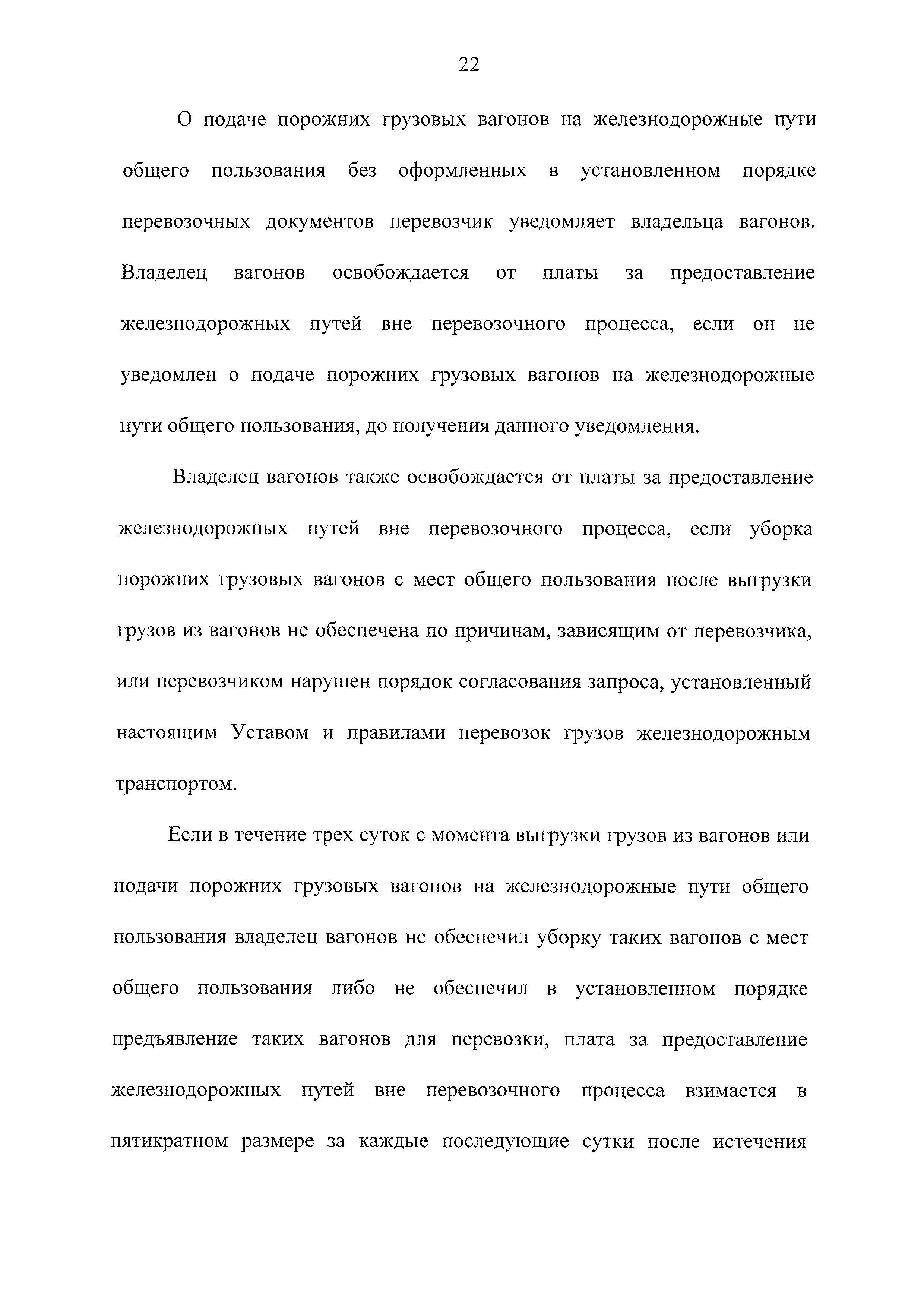 22

О подаче порожних грузовых вагонов на железнодорожные пути общего пользования без оформленных в установленном порядке перевозочных документов перевозчик уведомляет владельца вагонов. Владелец вагонов освобождается от платы за предоставление железнодорожных путей вне перевозочного процесса, если он не уведомлен о подаче порожних грузовых вагонов на железнодорожные пути общего пользования, до получения данного уведомления.

Владелец вагонов также освобождается от платы за предоставление железнодорожных путей вне перевозочного процесса, если уборка порожних грузовых вагонов с мест общего пользования после выгрузки грузов из вагонов не обеспечена по причинам, зависящим от перевозчика, или перевозчиком нарушен порядок согласования запроса, установленный настоящим Уставом и правилами перевозок грузов железнодорожным транспортом.

Если в течение трех суток с момента выгрузки грузов из вагонов или подачи порожних грузовых вагонов на железнодорожные пути общего пользования владелец вагонов не обеспечил уборку таких вагонов с мест общего пользования либо не обеспечил в установленном порядке предъявление таких вагонов для перевозки, плата за предоставление железнодорожных путей вне перевозочного процесса взимается в пятикратном размере за каждые последующие сутки после истечения